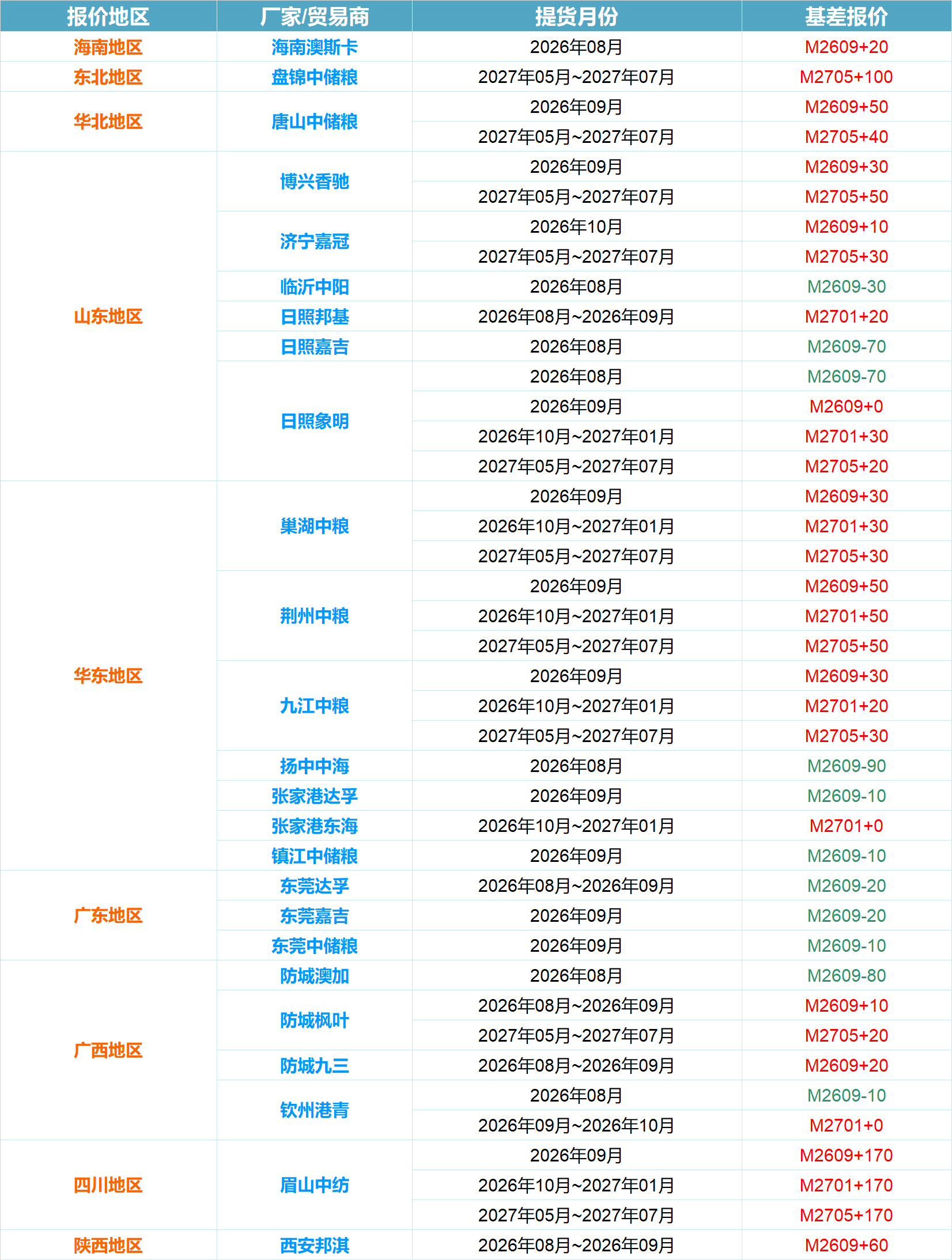 | 报价地区 | 厂家/贸易商 | 提货月份 | 基差报价 |
|---|---|---|---|
| 海南地区 | 海南澳斯卡 | 2026年08月 | M2609+20 |
| 东北地区 | 盘锦中储粮 | 2027年05月~2027年07月 | M2705+100 |
| 华北地区 | 唐山中储粮 | 2026年09月 | M2609+50 |
| | | 2027年05月~2027年07月 | M2705+40 |
| 山东地区 | 博兴香驰 | 2026年09月 | M2609+30 |
| | | 2027年05月~2027年07月 | M2705+50 |
| | 济宁嘉冠 | 2026年10月 | M2609+10 |
| | | 2027年05月~2027年07月 | M2705+30 |
| | 临沂中阳 | 2026年08月 | M2609-30 |
| | 日照邦基 | 2026年08月~2026年09月 | M2701+20 |
| | 日照嘉吉 | 2026年08月 | M2609-70 |
| | 日照象明 | 2026年08月 | M2609-70 |
| | | 2026年09月 | M2609+0 |
| | | 2026年10月~2027年01月 | M2701+30 |
| | | 2027年05月~2027年07月 | M2705+20 |
| 华东地区 | 巢湖中粮 | 2026年09月 | M2609+30 |
| | | 2026年10月~2027年01月 | M2701+30 |
| | | 2027年05月~2027年07月 | M2705+30 |
| | 荆州中粮 | 2026年09月 | M2609+50 |
| | | 2026年10月~2027年01月 | M2701+50 |
| | | 2027年05月~2027年07月 | M2705+50 |
| | 九江中粮 | 2026年09月 | M2609+30 |
| | | 2026年10月~2027年01月 | M2701+20 |
| | | 2027年05月~2027年07月 | M2705+30 |
| | 扬中中海 | 2026年08月 | M2609-90 |
| | 张家港达孚 | 2026年09月 | M2609-10 |
| | 张家港东海 | 2026年10月~2027年01月 | M2701+0 |
| | 镇江中储粮 | 2026年09月 | M2609-10 |
| 广东地区 | 东莞达孚 | 2026年08月~2026年09月 | M2609-20 |
| | 东莞嘉吉 | 2026年09月 | M2609-20 |
| | 东莞中储粮 | 2026年09月 | M2609-10 |
| 广西地区 | 防城澳加 | 2026年08月 | M2609-80 |
| | 防城枫叶 | 2026年08月~2026年09月 | M2609+10 |
| | | 2027年05月~2027年07月 | M2705+20 |
| | 防城九三 | 2026年08月~2026年09月 | M2609+20 |
| | 钦州港青 | 2026年08月 | M2609-10 |
| | | 2026年09月~2026年10月 | M2701+0 |
| 四川地区 | 眉山中纺 | 2026年09月 | M2609+170 |
| | | 2026年10月~2027年01月 | M2701+170 |
| | | 2027年05月~2027年07月 | M2705+170 |
| 陕西地区 | 西安邦淇 | 2026年08月~2026年09月 | M2609+60 |